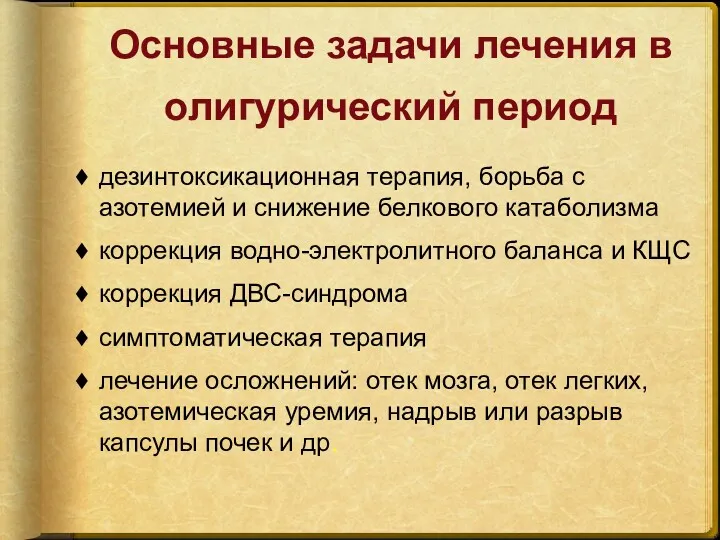 Основные задачи лечения в олигурический период

♦ дезинтоксикационная терапия, борьба с азотемией и снижение белкового катаболизма

♦ коррекция водно-электролитного баланса и КЩС

♦ коррекция ДВС-синдрома

♦ симптоматическая терапия

♦ лечение осложнений: отек мозга, отек легких, азотемическая уремия, надрыв или разрыв капсулы почек и др.